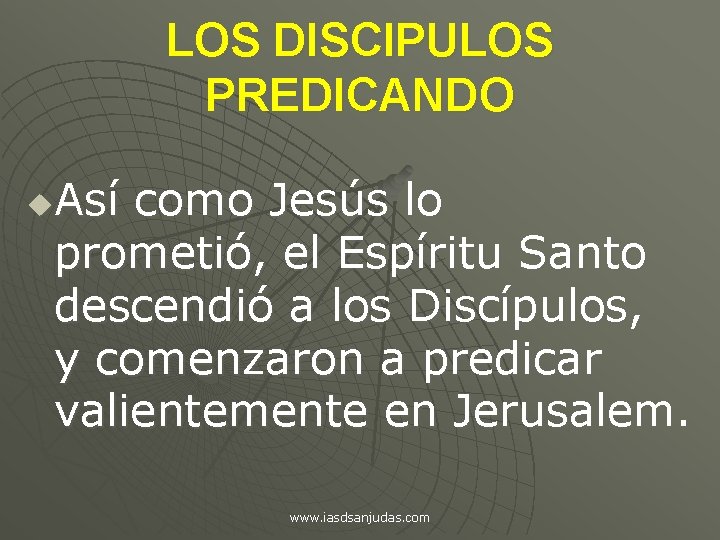 LOS DISCIPULOS PREDICANDO

Así como Jesús lo prometió, el Espíritu Santo descendió a los Discípulos, y comenzaron a predicar valientemente en Jerusalem.

www.iasdsanjudas.com